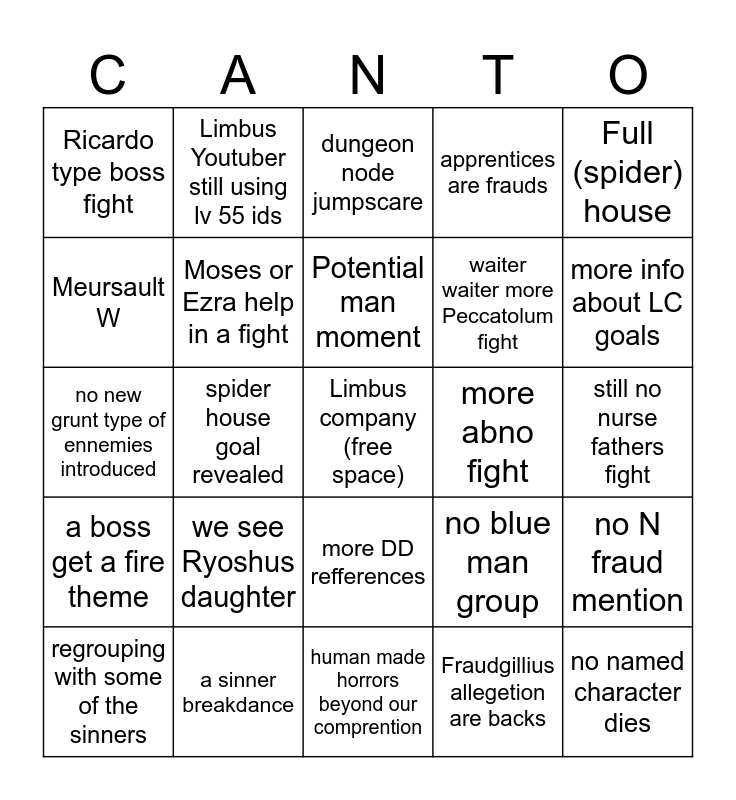 | C | A | N | T | O |
|---|---|---|---|---|
| Ricardo type boss fight | Limbus Youtuber still using lv 55 ids | dungeon node jumpscare | apprentices are frauds | Full (spider) house |
| Meursault W | Moses or Ezra help in a fight | Potential man moment | waiter waiter more Peccatolum fight | more info about LC goals |
| no new grunt type of ennemies introduced | spider house goal revealed | Limbus company (free space) | more abno fight | still no nurse fathers fight |
| a boss get a fire theme | we see Ryoshus daughter | more DD refferences | no blue man group | no N fraud mention |
| regrouping with some of the sinners | a sinner breakdance | human made horrors beyond our comprention | Fraudgillius allegetion are backs | no named character dies |